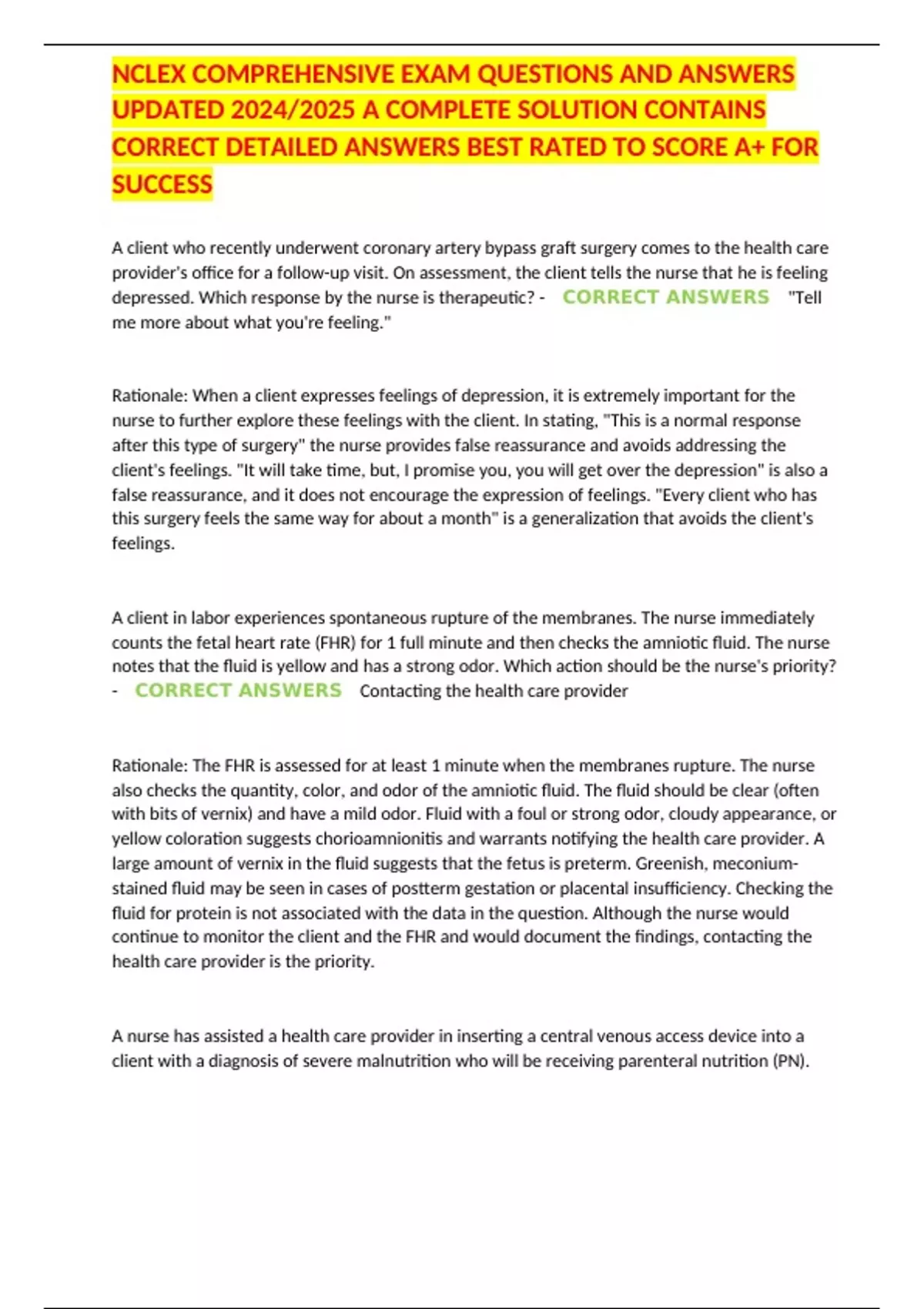 NCLEX COMPREHENSIVE EXAM QUESTIONS AND ANSWERS UPDATED 2024/2025 A COMPLETE SOLUTION CONTAINS CORRECT DETAILED ANSWERS BEST RATED TO SCORE A+ FOR SUCCESS

A client who recently underwent coronary artery bypass graft surgery comes to the health care provider's office for a follow-up visit. On assessment, the client tells the nurse that he is feeling depressed. Which response by the nurse is therapeutic? - CORRECT ANSWERS "Tell me more about what you're feeling."

Rationale: When a client expresses feelings of depression, it is extremely important for the nurse to further explore these feelings with the client. In stating, "This is a normal response after this type of surgery" the nurse provides false reassurance and avoids addressing the client's feelings. "It will take time, but, I promise you, you will get over the depression" is also a false reassurance, and it does not encourage the expression of feelings. "Every client who has this surgery feels the same way for about a month" is a generalization that avoids the client's feelings.

A client in labor experiences spontaneous rupture of the membranes. The nurse immediately counts the fetal heart rate (FHR) for 1 full minute and then checks the amniotic fluid. The nurse notes that the fluid is yellow and has a strong odor. Which action should be the nurse's priority? - CORRECT ANSWERS Contacting the health care provider

Rationale: The FHR is assessed for at least 1 minute when the membranes rupture. The nurse also checks the quantity, color, and odor of the amniotic fluid. The fluid should be clear (often with bits of vernix) and have a mild odor. Fluid with a foul or strong odor, cloudy appearance, or yellow coloration suggests chorioamnionitis and warrants notifying the health care provider. A large amount of vernix in the fluid suggests that the fetus is preterm. Greenish, meconium-stained fluid may be seen in cases of postterm gestation or placental insufficiency. Checking the fluid for protein is not associated with the data in the question. Although the nurse would continue to monitor the client and the FHR and would document the findings, contacting the health care provider is the priority.

A nurse has assisted a health care provider in inserting a central venous access device into a client with a diagnosis of severe malnutrition who will be receiving parenteral nutrition (PN).